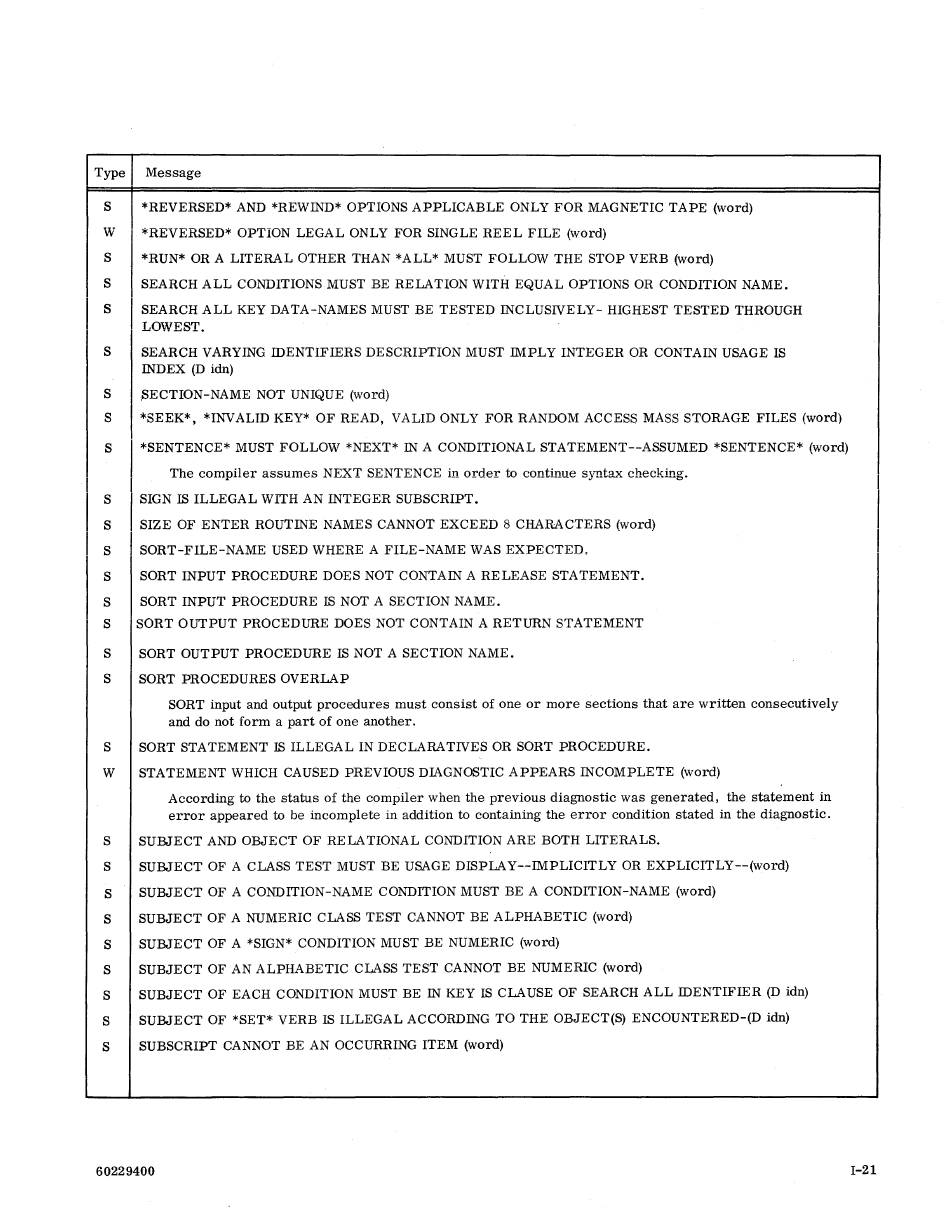 | Type | Message |
|---|---|
| S | \*REVERSED\* AND \*REWIND\* OPTIONS APPLICABLE ONLY FOR MAGNETIC TAPE (word) |
| W | \*REVERSED\* OPTION LEGAL ONLY FOR SINGLE REEL FILE (word) |
| S | \*RUN\* OR A LITERAL OTHER THAN \*ALL\* MUST FOLLOW THE STOP VERB (word) |
| S | SEARCH ALL CONDITIONS MUST BE RELATION WITH EQUAL OPTIONS OR CONDITION NAME. |
| S | SEARCH ALL KEY DATA-NAMES MUST BE TESTED INCLUSIVELY- HIGHEST TESTED THROUGH LOWEST. |
| S | SEARCH VARYING IDENTIFIERS DESCRIPTION MUST IMPLY INTEGER OR CONTAIN USAGE IS INDEX (D idn) |
| S | SECTION-NAME NOT UNIQUE (word) |
| S | \*SEEK\*, \*INVALID KEY\* OF READ, VALID ONLY FOR RANDOM ACCESS MASS STORAGE FILES (word) |
| S | \*SENTENCE\* MUST FOLLOW \*NEXT\* IN A CONDITIONAL STATEMENT--ASSUMED \*SENTENCE\* (word) |
| | The compiler assumes NEXT SENTENCE in order to continue syntax checking. |
| S | SIGN IS ILLEGAL WITH AN INTEGER SUBSCRIPT. |
| S | SIZE OF ENTER ROUTINE NAMES CANNOT EXCEED 8 CHARACTERS (word) |
| S | SORT-FILE-NAME USED WHERE A FILE-NAME WAS EXPECTED. |
| S | SORT INPUT PROCEDURE DOES NOT CONTAIN A RELEASE STATEMENT. |
| S | SORT INPUT PROCEDURE IS NOT A SECTION NAME. |
| S | SORT OUTPUT PROCEDURE DOES NOT CONTAIN A RETURN STATEMENT |
| S | SORT OUTPUT PROCEDURE IS NOT A SECTION NAME. |
| S | SORT PROCEDURES OVERLAP |
| | SORT input and output procedures must consist of one or more sections that are written consecutively and do not form a part of one another. |
| S | SORT STATEMENT IS ILLEGAL IN DECLARATIVES OR SORT PROCEDURE. |
| W | STATEMENT WHICH CAUSED PREVIOUS DIAGNOSTIC APPEARS INCOMPLETE (word) |
| | According to the status of the compiler when the previous diagnostic was generated, the statement in error appeared to be incomplete in addition to containing the error condition stated in the diagnostic. |
| S | SUBJECT AND OBJECT OF RELATIONAL CONDITION ARE BOTH LITERALS. |
| S | SUBJECT OF A CLASS TEST MUST BE USAGE DISPLAY--IMPLICITLY OR EXPLICITLY--(word) |
| S | SUBJECT OF A CONDITION-NAME CONDITION MUST BE A CONDITION-NAME (word) |
| S | SUBJECT OF A NUMERIC CLASS TEST CANNOT BE ALPHABETIC (word) |
| S | SUBJECT OF A \*SIGN\* CONDITION MUST BE NUMERIC (word) |
| S | SUBJECT OF AN ALPHABETIC CLASS TEST CANNOT BE NUMERIC (word) |
| S | SUBJECT OF EACH CONDITION MUST BE IN KEY IS CLAUSE OF SEARCH ALL IDENTIFIER (D idn) |
| S | SUBJECT OF \*SET\* VERB IS ILLEGAL ACCORDING TO THE OBJECT(S) ENCOUNTERED-(D idn) |
| S | SUBSCRIPT CANNOT BE AN OCCURRING ITEM (word) |

60229400

I-21